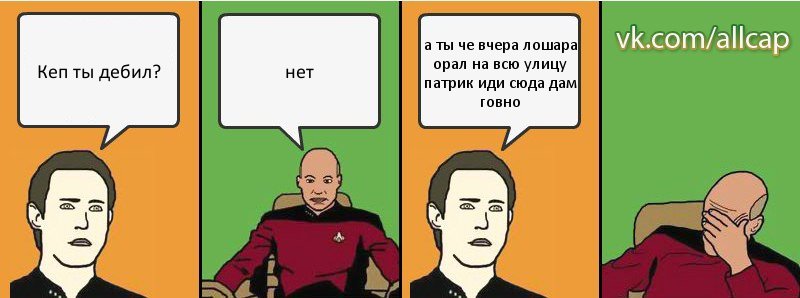 Кеп ты дебил?

нет

а ты че вчера лошара орал на всю улицу патрик иди сюда дам говно

vk.com/allcap